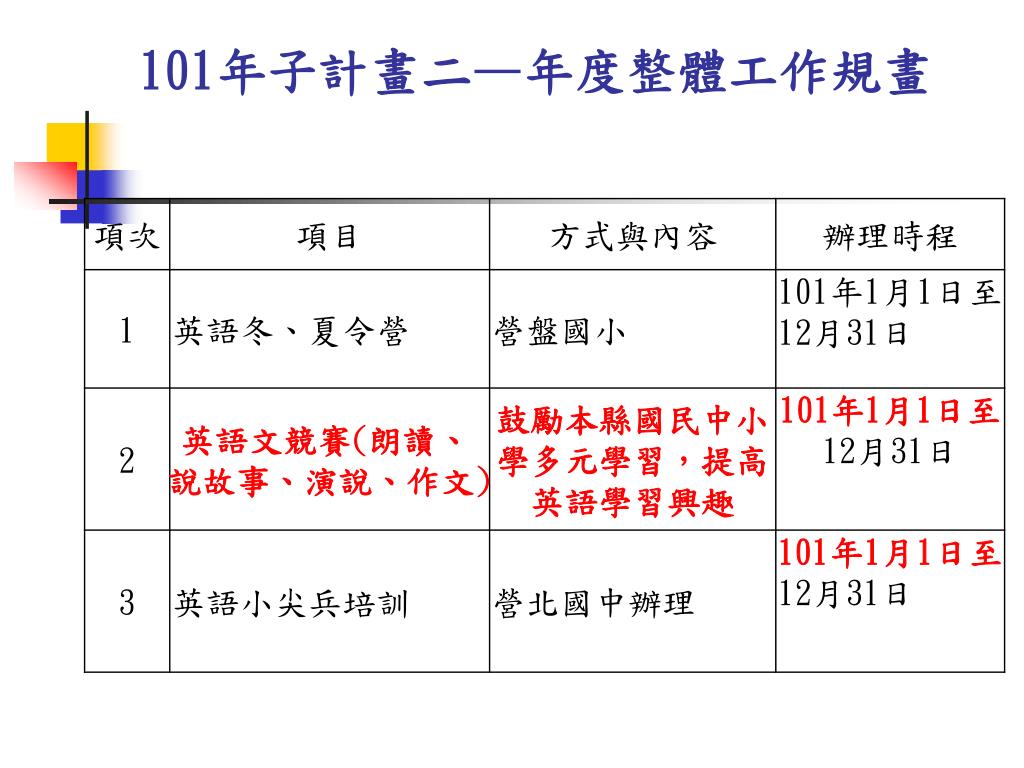 101年子計畫二—年度整體工作規畫

| 項次 | 項目 | 方式與內容 | 辦理時程 |
|---|---|---|---|
| 1 | 英語冬、夏令營 | 營盤國小 | 101年1月1日至12月31日 |
| 2 | 英語文競賽(朗讀、說故事、演說、作文) | 鼓勵本縣國民中小學多元學習，提高英語學習興趣 | 101年1月1日至12月31日 |
| 3 | 英語小尖兵培訓 | 營北國中辦理 | 101年1月1日至12月31日 |